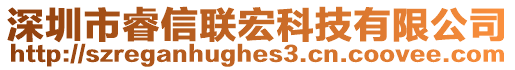 深圳市睿信联宏科技有限公司
http://szreganhughes3.cn.coovee.com